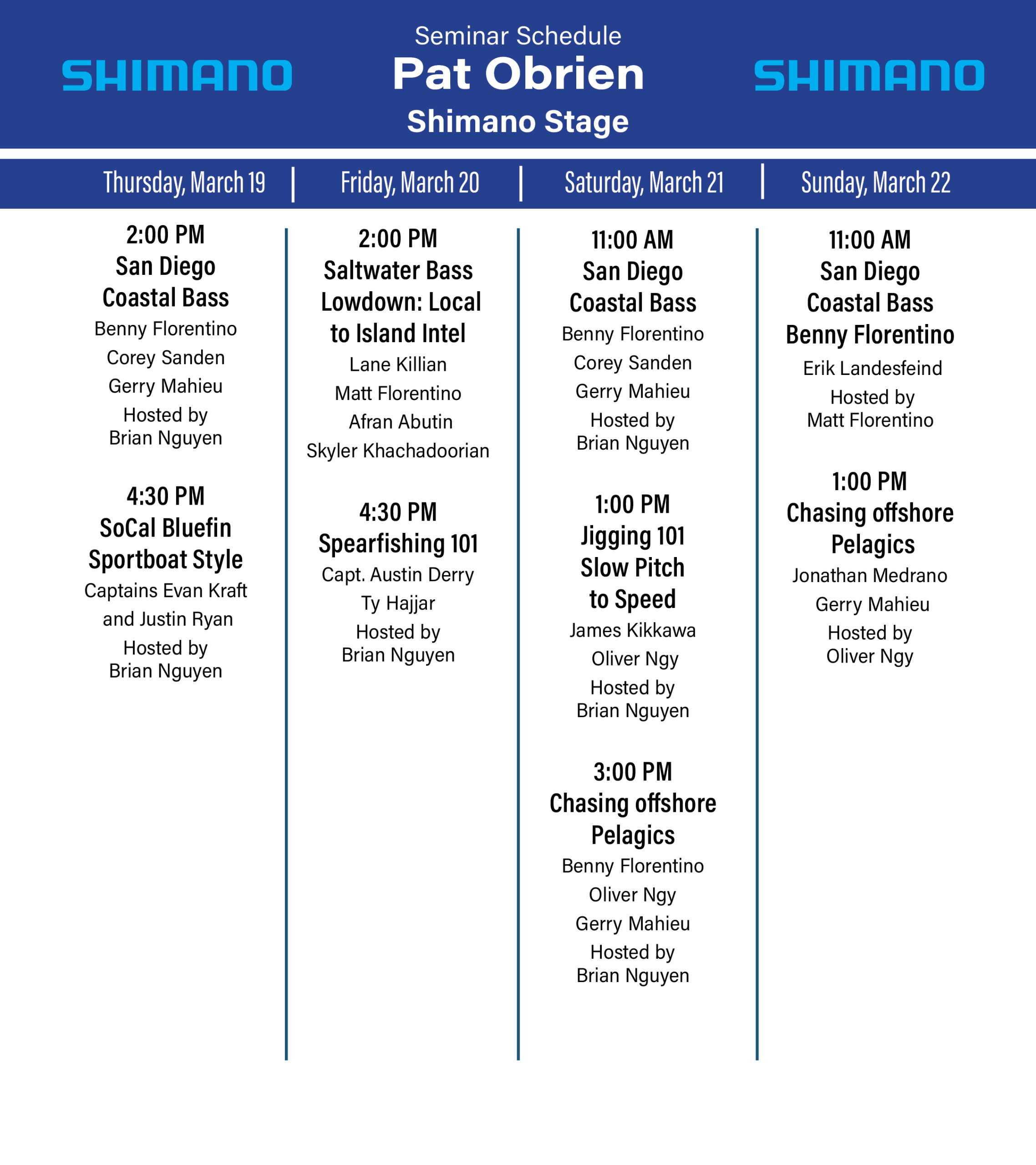 SHIMANO

Seminar Schedule
Pat Obrien
Shimano Stage

SHIMANO

Thursday, March 19

2:00 PM
San Diego Coastal Bass
Benny Florentino
Corey Sanden
Gerry Mahieu
Hosted by Brian Nguyen

4:30 PM
SoCal Bluefin Sportboat Style
Captains Evan Kraft and Justin Ryan
Hosted by Brian Nguyen

Friday, March 20

2:00 PM
Saltwater Bass Lowdown: Local to Island Intel
Lane Killian
Matt Florentino
Afran Abutin
Skyler Khachadoorian

4:30 PM
Spearfishing 101
Capt. Austin Derry
Ty Hajjar
Hosted by Brian Nguyen

Saturday, March 21

11:00 AM
San Diego Coastal Bass
Benny Florentino
Corey Sanden
Gerry Mahieu
Hosted by Brian Nguyen

1:00 PM
Jigging 101 Slow Pitch to Speed
James Kikkawa
Oliver Ngy
Hosted by Brian Nguyen

3:00 PM
Chasing offshore Pelagics
Benny Florentino
Oliver Ngy
Gerry Mahieu
Hosted by Brian Nguyen

Sunday, March 22

11:00 AM
San Diego Coastal Bass
Benny Florentino
Erik Landesfeind
Hosted by Matt Florentino

1:00 PM
Chasing offshore Pelagics
Jonathan Medrano
Gerry Mahieu
Hosted by Oliver Ngy